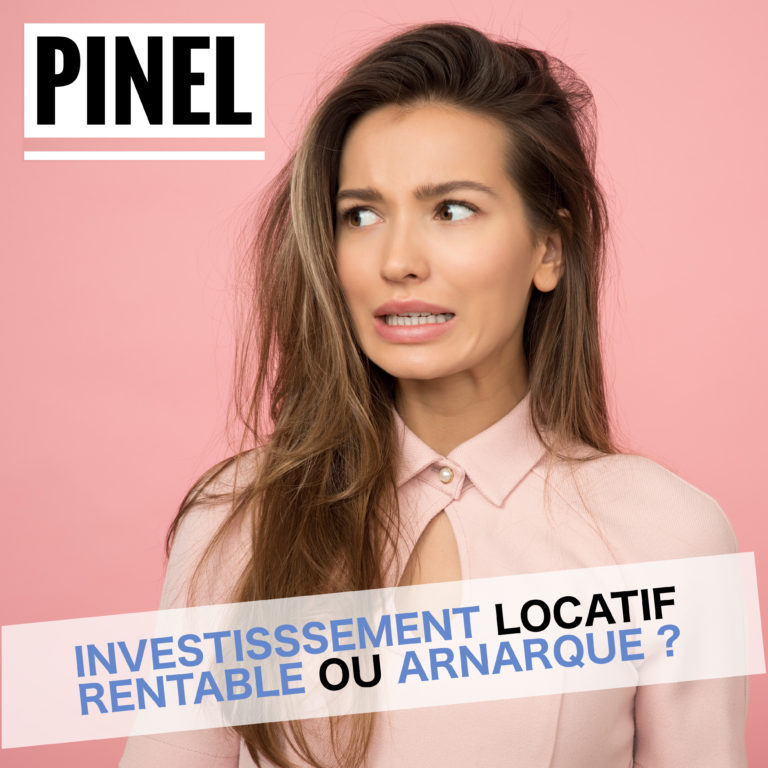 PINEL

INVESTISSSEMENT LOCATIF RENTABLE OU ARNARQUE ?